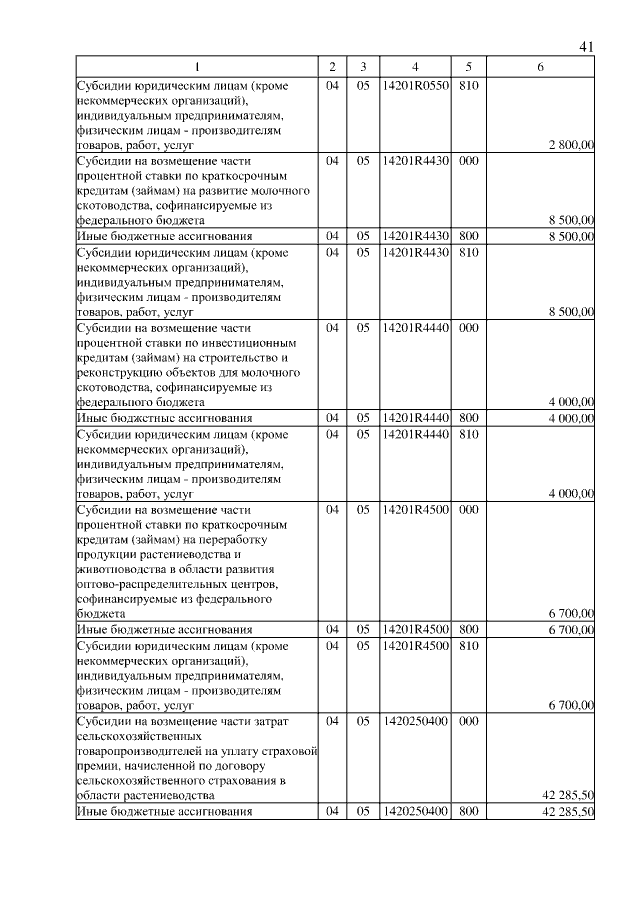 41

| 1 | 2 | 3 | 4 | 5 | 6 |
|---|---|---|---|---|---|
| Субсидии юридическим лицам (кроме некоммерческих организаций), индивидуальным предпринимателям, физическим лицам - производителям товаров, работ, услуг | 04 | 05 | 14201R0550 | 810 | 2 800,00 |
| Субсидии на возмещение части процентной ставки по краткосрочным кредитам (займам) на развитие молочного скотоводства, софинансируемые из федерального бюджета | 04 | 05 | 14201R4430 | 000 | 8 500,00 |
| Иные бюджетные ассигнования | 04 | 05 | 14201R4430 | 800 | 8 500,00 |
| Субсидии юридическим лицам (кроме некоммерческих организаций), индивидуальным предпринимателям, физическим лицам - производителям товаров, работ, услуг | 04 | 05 | 14201R4430 | 810 | 8 500,00 |
| Субсидии на возмещение части процентной ставки по инвестиционным кредитам (займам) на строительство и реконструкцию объектов для молочного скотоводства, софинансируемые из федерального бюджета | 04 | 05 | 14201R4440 | 000 | 4 000,00 |
| Иные бюджетные ассигнования | 04 | 05 | 14201R4440 | 800 | 4 000,00 |
| Субсидии юридическим лицам (кроме некоммерческих организаций), индивидуальным предпринимателям, физическим лицам - производителям товаров, работ, услуг | 04 | 05 | 14201R4440 | 810 | 4 000,00 |
| Субсидии на возмещение части процентной ставки по краткосрочным кредитам (займам) на переработку продукции растениеводства и животноводства в области развития оптово-распределительных центров, софинансируемые из федерального бюджета | 04 | 05 | 14201R4500 | 000 | 6 700,00 |
| Иные бюджетные ассигнования | 04 | 05 | 14201R4500 | 800 | 6 700,00 |
| Субсидии юридическим лицам (кроме некоммерческих организаций), индивидуальным предпринимателям, физическим лицам - производителям товаров, работ, услуг | 04 | 05 | 14201R4500 | 810 | 6 700,00 |
| Субсидии на возмещение части затрат сельскохозяйственных товаропроизводителей на уплату страховой премии, начисленной по договору сельскохозяйственного страхования в области растениеводства | 04 | 05 | 1420250400 | 000 | 42 285,50 |
| Иные бюджетные ассигнования | 04 | 05 | 1420250400 | 800 | 42 285,50 |